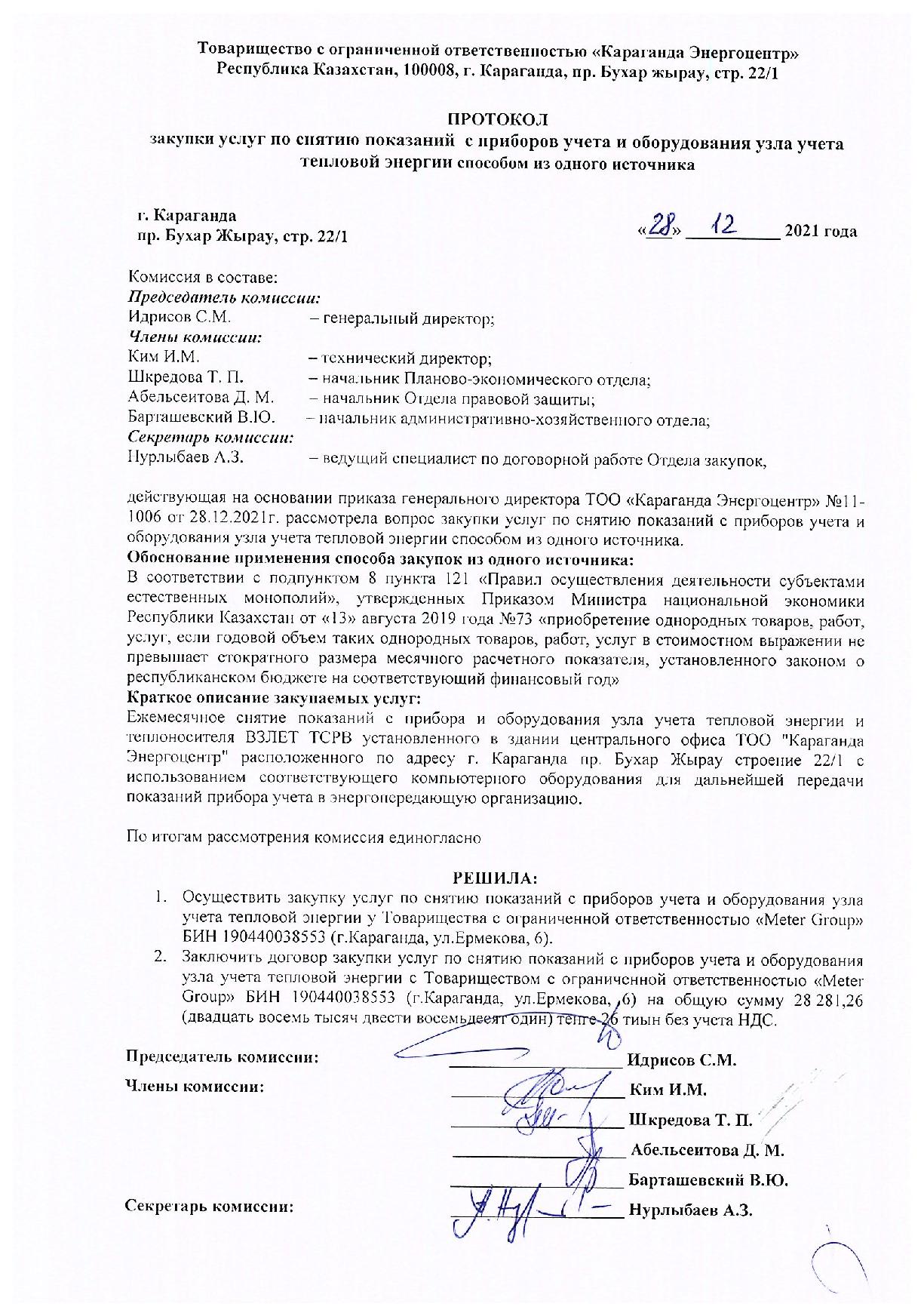 Товарищество с ограниченной ответственностью «Караганда Энергоцентр»
Республика Казахстан, 100008, г. Караганда, пр. Бухар жырау, стр. 22/1

ПРОТОКОЛ
закупки услуг по снятию показаний с приборов учета и оборудования узла учета тепловой энергии способом из одного источника

г. Караганда
пр. Бухар Жырау, стр. 22/1

«28» 12 2021 года

Комиссия в составе:
Председатель комиссии:
Идрисов С.М. – генеральный директор;
Члены комиссии:
Ким И.М. – технический директор;
Шкредова Т. П. – начальник Планово-экономического отдела;
Абельсеитова Д. М. – начальник Отдела правовой защиты;
Барташевский В.Ю. – начальник административно-хозяйственного отдела;
Секретарь комиссии:
Нурлыбаев А.З. – ведущий специалист по договорной работе Отдела закупок,

действующая на основании приказа генерального директора ТОО «Караганда Энергоцентр» №11-1006 от 28.12.2021г. рассмотрела вопрос закупки услуг по снятию показаний с приборов учета и оборудования узла учета тепловой энергии способом из одного источника.
Обоснование применения способа закупок из одного источника:
В соответствии с подпунктом 8 пункта 121 «Правил осуществления деятельности субъектами естественных монополий», утвержденных Приказом Министра национальной экономики Республики Казахстан от «13» августа 2019 года №73 «приобретение однородных товаров, работ, услуг, если годовой объем таких однородных товаров, работ, услуг в стоимостном выражении не превышает стократного размера месячного расчетного показателя, установленного законом о республиканском бюджете на соответствующий финансовый год»
Краткое описание закупаемых услуг:
Ежемесячное снятие показаний с прибора и оборудования узла учета тепловой энергии и теплоносителя ВЗЛЕТ ТСРВ установленного в здании центрального офиса ТОО "Караганда Энергоцентр" расположенного по адресу г. Караганда пр. Бухар Жырау строение 22/1 с использованием соответствующего компьютерного оборудования для дальнейшей передачи показаний прибора учета в энергопередающую организацию.

По итогам рассмотрения комиссия единогласно

РЕШИЛА:
1. Осуществить закупку услуг по снятию показаний с приборов учета и оборудования узла учета тепловой энергии у Товарищества с ограниченной ответственностью «Meter Group» БИН 190440038553 (г.Караганда, ул.Ермекова, 6).
2. Заключить договор закупки услуг по снятию показаний с приборов учета и оборудования узла учета тепловой энергии с Товариществом с ограниченной ответственностью «Meter Group» БИН 190440038553 (г.Караганда, ул.Ермекова, 6) на общую сумму 28 281,26 (двадцать восемь тысяч двести восемьдесят один) тенге 26 тиын без учета НДС.

Председатель комиссии: Идрисов С.М.
Члены комиссии: Ким И.М.
Шкредова Т. П.
Абельсеитова Д. М.
Барташевский В.Ю.
Секретарь комиссии: Нурлыбаев А.З.